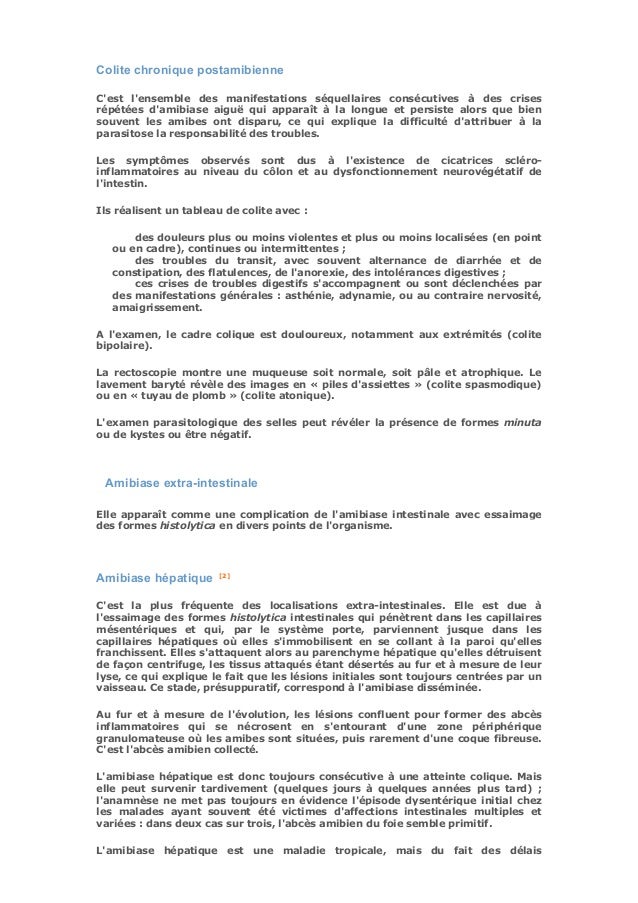 Colite chronique postamibienne

C'est l'ensemble des manifestations séquellaires consécutives à des crises répétées d'amibiase aiguë qui apparaît à la longue et persiste alors que bien souvent les amibes ont disparu, ce qui explique la difficulté d'attribuer à la parasitose la responsabilité des troubles.

Les symptômes observés sont dus à l'existence de cicatrices scléro-inflammatoires au niveau du côlon et au dysfonctionnement neurovégétatif de l'intestin.

Ils réalisent un tableau de colite avec :

des douleurs plus ou moins violentes et plus ou moins localisées (en point ou en cadre), continues ou intermittentes ;
des troubles du transit, avec souvent alternance de diarrhée et de constipation, des flatulences, de l'anorexie, des intolérances digestives ;
ces crises de troubles digestifs s'accompagnent ou sont déclenchées par des manifestations générales : asthénie, adynamie, ou au contraire nervosité, amaigrissement.

A l'examen, le cadre colique est douloureux, notamment aux extrémités (colite bipolaire).

La rectoscopie montre une muqueuse soit normale, soit pâle et atrophique. Le lavement baryté révèle des images en « piles d'assiettes » (colite spasmodique) ou en « tuyau de plomb » (colite atonique).

L'examen parasitologique des selles peut révéler la présence de formes minuta ou de kystes ou être négatif.

Amibiase extra-intestinale

Elle apparaît comme une complication de l'amibiase intestinale avec essaimage des formes histolytica en divers points de l'organisme.

Amibiase hépatique $^{[2]}$

C'est la plus fréquente des localisations extra-intestinales. Elle est due à l'essaimage des formes histolytica intestinales qui pénètrent dans les capillaires mésentériques et qui, par le système porte, parviennent jusque dans les capillaires hépatiques où elles s'immobilisent en se collant à la paroi qu'elles franchissent. Elles s'attaquent alors au parenchyme hépatique qu'elles détruisent de façon centrifuge, les tissus attaqués étant désertés au fur et à mesure de leur lyse, ce qui explique le fait que les lésions initiales sont toujours centrées par un vaisseau. Ce stade, présuppuratif, correspond à l'amibiase disséminée.

Au fur et à mesure de l'évolution, les lésions confluent pour former des abcès inflammatoires qui se nécrosent en s'entourant d'une zone périphérique granulomateuse où les amibes sont situées, puis rarement d'une coque fibreuse. C'est l'abcès amibien collecté.

L'amibiase hépatique est donc toujours consécutive à une atteinte colique. Mais elle peut survenir tardivement (quelques jours à quelques années plus tard) ; l'anamnèse ne met pas toujours en évidence l'épisode dysentérique initial chez les malades ayant souvent été victimes d'affections intestinales multiples et variées : dans deux cas sur trois, l'abcès amibien du foie semble primitif.

L'amibiase hépatique est une maladie tropicale, mais du fait des délais